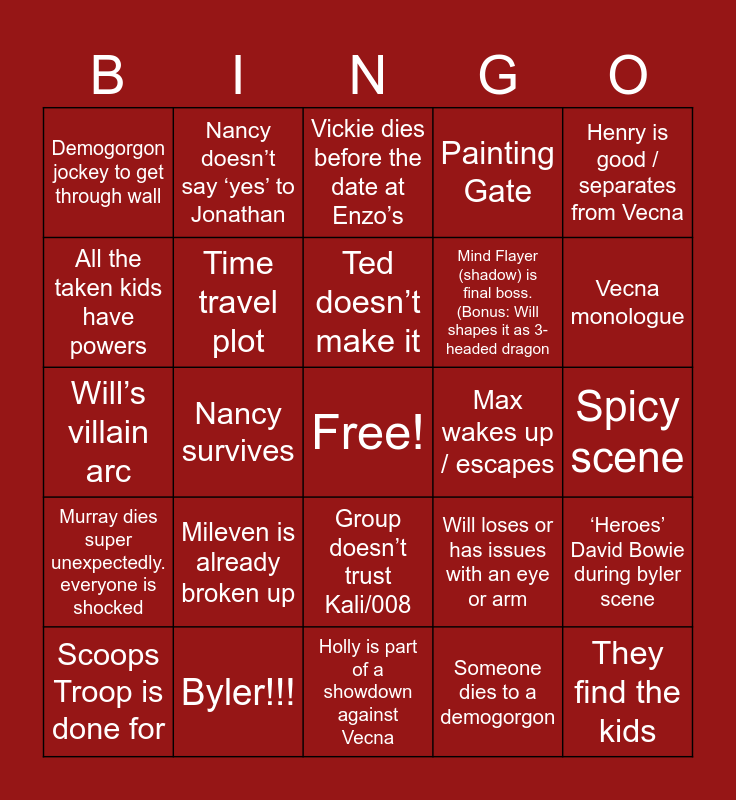 | B | I | N | G | O |
|---|---|---|---|---|
| Demogorgon jockey to get through wall | Nancy doesn't say 'yes' to Jonathan | Vickie dies before the date at Enzo's | Painting Gate | Henry is good / separates from Vecna |
| All the taken kids have powers | Time travel plot | Ted doesn't make it | Mind Flayer (shadow) is final boss. (Bonus: Will shapes it as 3-headed dragon | Vecna monologue |
| Will's villain arc | Nancy survives | Free! | Max wakes up / escapes | Spicy scene |
| Murray dies super unexpectedly. everyone is shocked | Mileven is already broken up | Group doesn't trust Kali/008 | Will loses or has issues with an eye or arm | 'Heroes' David Bowie during byler scene |
| Scoops Troop is done for | Byler!!! | Holly is part of a showdown against Vecna | Someone dies to a demogorgon | They find the kids |